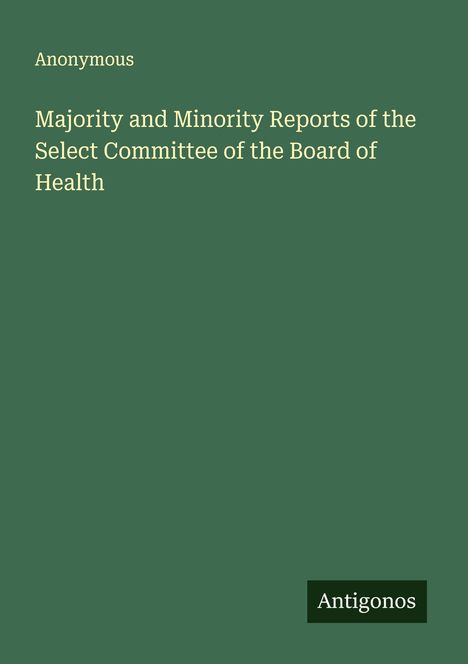 Anonymous

Majority and Minority Reports of the Select Committee of the Board of Health

Antigonos